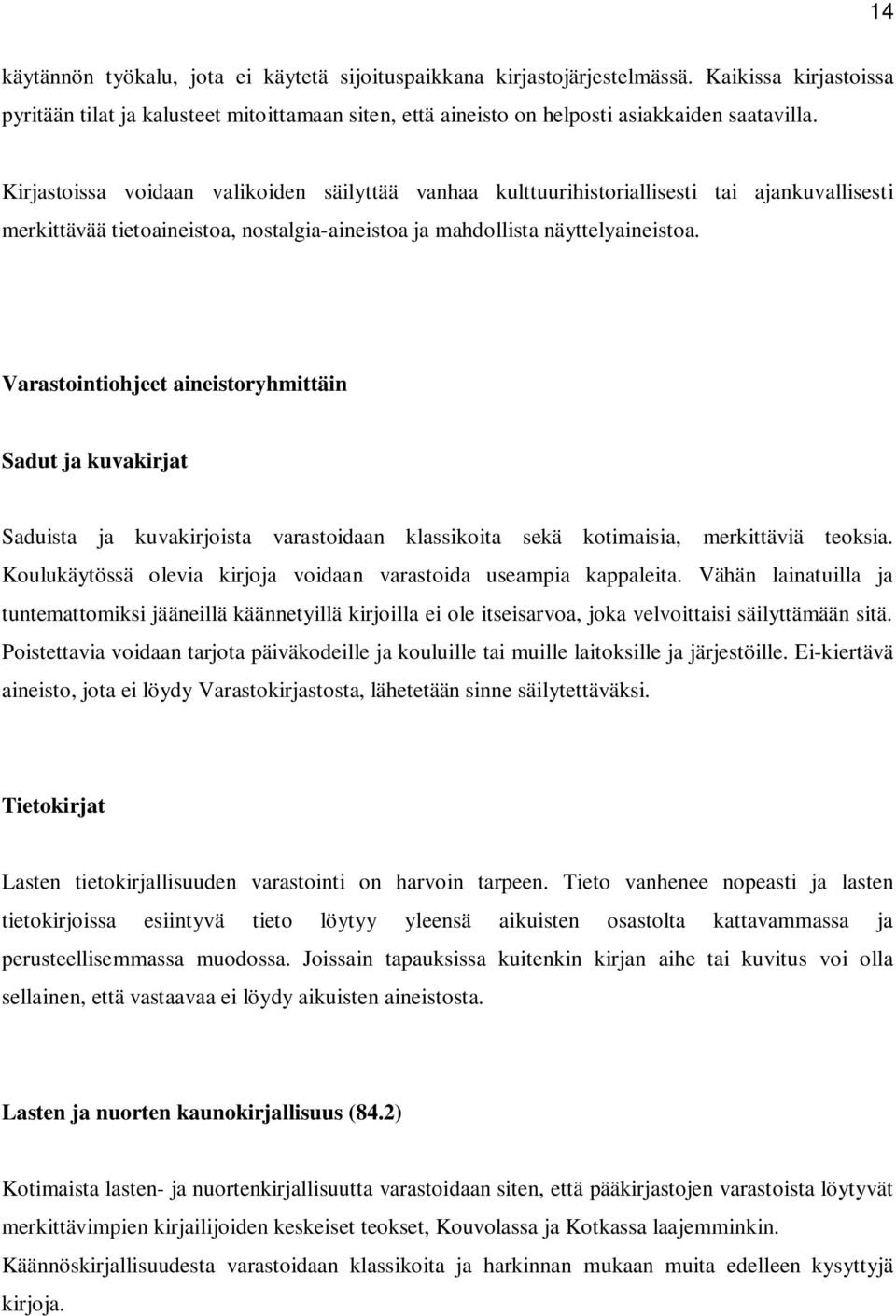 14

käytännön työkalu, jota ei käytetä sijoituspaikkana kirjastojärjestelmässä. Kaikissa kirjastoissa pyritään tilat ja kalusteet mitoittamaan siten, että aineisto on helposti asiakkaiden saatavilla.

Kirjastoissa voidaan valikoiden säilyttää vanhaa kulttuurihistoriallisesti tai ajankuvallisesti merkittävää tietoaineistoa, nostalgia-aineistoa ja mahdollista näyttelyaineistoa.

Varastointiohjeet aineistoryhmittäin

Sadut ja kuvakirjat

Saduista ja kuvakirjoista varastoidaan klassikoita sekä kotimaisia, merkittäviä teoksia. Koulukäytössä olevia kirjoja voidaan varastoida useampia kappaleita. Vähän lainatuilla ja tuntemattomiksi jääneillä käännetyillä kirjoilla ei ole itseisarvoa, joka velvoittaisi säilyttämään sitä. Poistettavia voidaan tarjota päiväkodeille ja kouluille tai muille laitoksille ja järjestöille. Ei-kiertävä aineisto, jota ei löydy Varastokirjastosta, lähetetään sinne säilytettäväksi.

Tietokirjat

Lasten tietokirjallisuuden varastointi on harvoin tarpeen. Tieto vanhenee nopeasti ja lasten tietokirjoissa esiintyvä tieto löytyy yleensä aikuisten osastolta kattavammassa ja perusteellisemmassa muodossa. Joissain tapauksissa kuitenkin kirjan aihe tai kuvitus voi olla sellainen, että vastaavaa ei löydy aikuisten aineistosta.

Lasten ja nuorten kaunokirjallisuus (84.2)

Kotimaista lasten- ja nuortenkirjallisuutta varastoidaan siten, että pääkirjastojen varastoista löytyvät merkittävimpien kirjailijoiden keskeiset teokset, Kouvolassa ja Kotkassa laajemminkin. Käännöskirjallisuudesta varastoidaan klassikoita ja harkinnan mukaan muita edelleen kysyttyjä kirjoja.